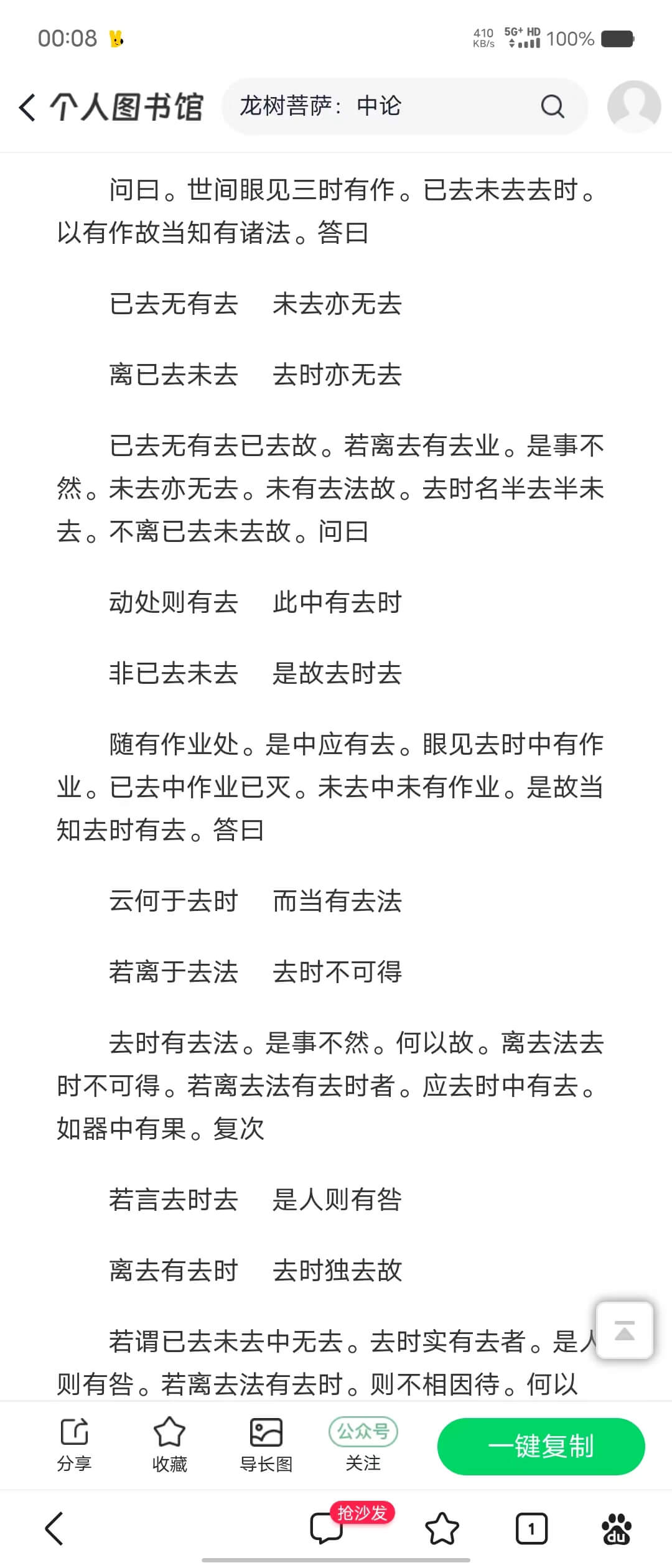 00:08

410 KB/s 5G+ HD 100%

个人图书馆

龙树菩萨：中论

问曰。世间眼见三时有作。已去未去去时。以有作故当知有诸法。答曰

已去无有去　未去亦无去

离已去未去　去时亦无去

已去无有去已去故。若离去有去业。是事不然。未去亦无去。未有去法故。去时名半去半未去。不离已去未去故。问曰

动处则有去　此中有去时

非已去未去　是故去时去

随有作业处。是中应有去。眼见去时中有作业。已去中作业已灭。未去中未有作业。是故当知去时有去。答曰

云何于去时　而当有去法

若离于去法　去时不可得

去时有去法。是事不然。何以故。离去法去时不可得。若离去法有去时者。应去时中有去。如器中有果。复次

若言去时去　是人则有咎

离去有去时　去时独去故

若谓已去未去中无去。去时实有去者。是人则有咎。若离去法有去时。则不相因待。何以

分享　收藏　导长图　公众号 关注　一键复制

抢沙发

1

du